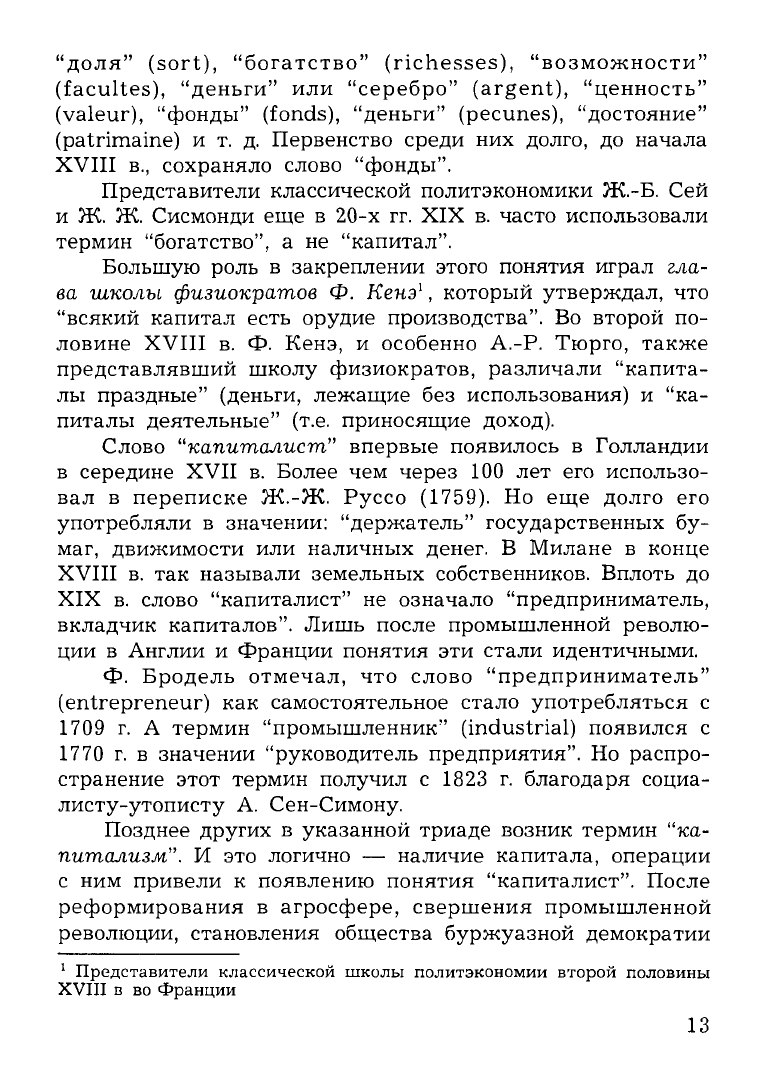 “доля” (sort), “богатство” (richesses), “возможности” (facultes), “деньги” или “серебро” (argent), “ценность” (valeur), “фонды” (fonds), “деньги” (pecunes), “достояние” (patrimaine) и т. д. Первенство среди них долго, до начала XVIII в., сохраняло слово “фонды”.

Представители классической политэкономики Ж.-Б. Сей и Ж. Ж. Сисмонди еще в 20-х гг. XIX в. часто использовали термин “богатство”, а не “капитал”.

Большую роль в закреплении этого понятия играл глава школы физиократов Ф. Кенэ$^1$, который утверждал, что “всякий капитал есть орудие производства”. Во второй половине XVIII в. Ф. Кенэ, и особенно А.-Р. Тюрго, также представлявший школу физиократов, различали “капиталы праздные” (деньги, лежащие без использования) и “капиталы деятельные” (т.е. приносящие доход).

Слово “капиталист” впервые появилось в Голландии в середине XVII в. Более чем через 100 лет его использовал в переписке Ж.-Ж. Руссо (1759). Но еще долго его употребляли в значении: “держатель” государственных бумаг, движимости или наличных денег. В Милане в конце XVIII в. так называли земельных собственников. Вплоть до XIX в. слово “капиталист” не означало “предприниматель, вкладчик капиталов”. Лишь после промышленной революции в Англии и Франции понятия эти стали идентичными.

Ф. Бродель отмечал, что слово “предприниматель” (entrepreneur) как самостоятельное стало употребляться с 1709 г. А термин “промышленник” (industrial) появился с 1770 г. в значении “руководитель предприятия”. Но распространение этот термин получил с 1823 г. благодаря социалисту-утописту А. Сен-Симону.

Позднее других в указанной триаде возник термин “капитализм”. И это логично — наличие капитала, операции с ним привели к появлению понятия “капиталист”. После реформирования в агросфере, свершения промышленной революции, становления общества буржуазной демократии

$^1$ Представители классической школы политэкономии второй половины XVIII в во Франции

13